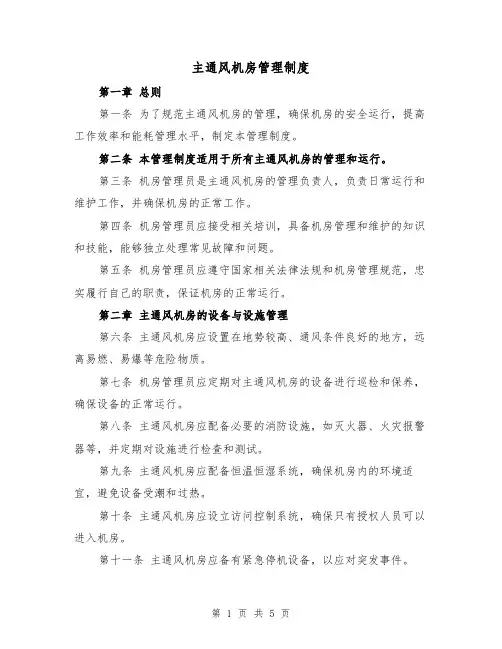 主通风机房管理制度

第一章 总则

第一条 为了规范主通风机房的管理，确保机房的安全运行，提高工作效率和能耗管理水平，制定本管理制度。

第二条 本管理制度适用于所有主通风机房的管理和运行。

第三条 机房管理员是主通风机房的管理负责人，负责日常运行和维护工作，并确保机房的正常工作。

第四条 机房管理员应接受相关培训，具备机房管理和维护的知识和技能，能够独立处理常见故障和问题。

第五条 机房管理员应遵守国家相关法律法规和机房管理规范，忠实履行自己的职责，保证机房的正常运行。

第二章 主通风机房的设备与设施管理

第六条 主通风机房应设置在地势较高、通风条件良好的地方，远离易燃、易爆等危险物质。

第七条 机房管理员应定期对主通风机房的设备进行巡检和保养，确保设备的正常运行。

第八条 主通风机房应配备必要的消防设施，如灭火器、火灾报警器等，并定期对设施进行检查和测试。

第九条 主通风机房应配备恒温恒湿系统，确保机房内的环境适宜，避免设备受潮和过热。

第十条 主通风机房应设立访问控制系统，确保只有授权人员可以进入机房。

第十一条 主通风机房应备有紧急停机设备，以应对突发事件。

第 1 页 共 5 页